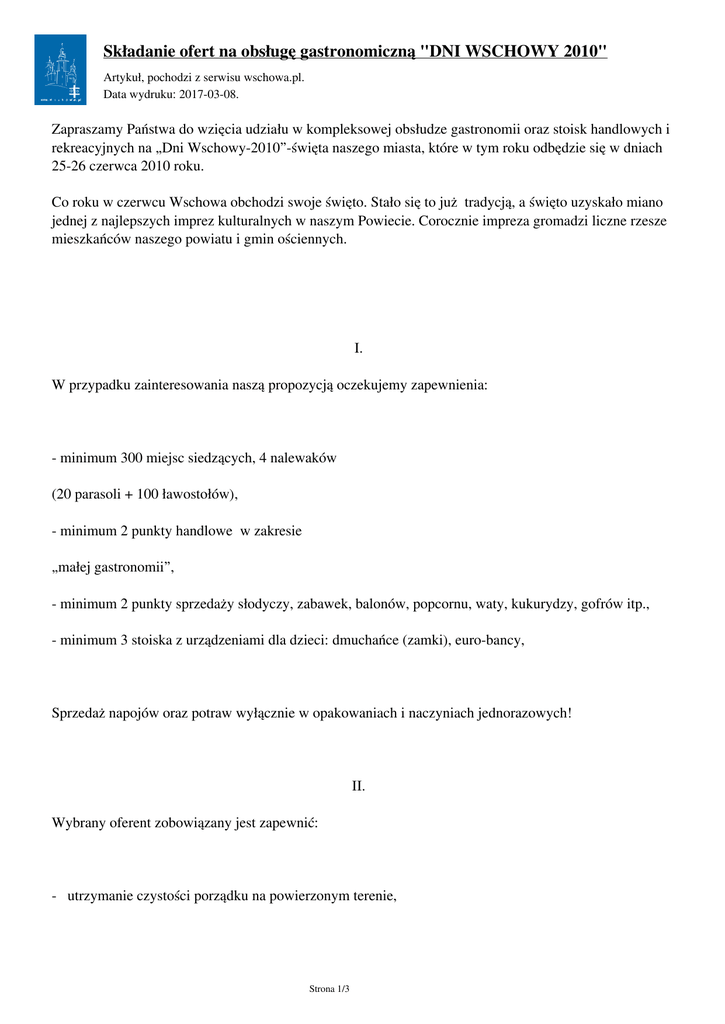 Składanie ofert na obsługę gastronomiczną "DNI WSCHOWY 2010"

Artykuł, pochodzi z serwisu wschowa.pl.
Data wydruku: 2017-03-08.

Zapraszamy Państwa do wzięcia udziału w kompleksowej obsłudze gastronomii oraz stoisk handlowych i rekreacyjnych na „Dni Wschowy-2010”-święta naszego miasta, które w tym roku odbędzie się w dniach 25-26 czerwca 2010 roku.

Co roku w czerwcu Wschowa obchodzi swoje święto. Stało się to już tradycją, a święto uzyskało miano jednej z najlepszych imprez kulturalnych w naszym Powiecie. Corocznie impreza gromadzi liczne rzesze mieszkańców naszego powiatu i gmin ościennych.

I.

W przypadku zainteresowania naszą propozycją oczekujemy zapewnienia:

- minimum 300 miejsc siedzących, 4 nalewaków

(20 parasoli + 100 ławostołów),

- minimum 2 punkty handlowe w zakresie

„małej gastronomii”,

- minimum 2 punkty sprzedaży słodyczy, zabawek, balonów, popcornu, waty, kukurydzy, gofrów itp.,

- minimum 3 stoiska z urządzeniami dla dzieci: dmuchańce (zamki), euro-bancy,

Sprzedaż napojów oraz potraw wyłącznie w opakowaniach i naczyniach jednorazowych!

II.

Wybrany oferent zobowiązany jest zapewnić:

- utrzymanie czystości porządku na powierzonym terenie,

Strona 1/3